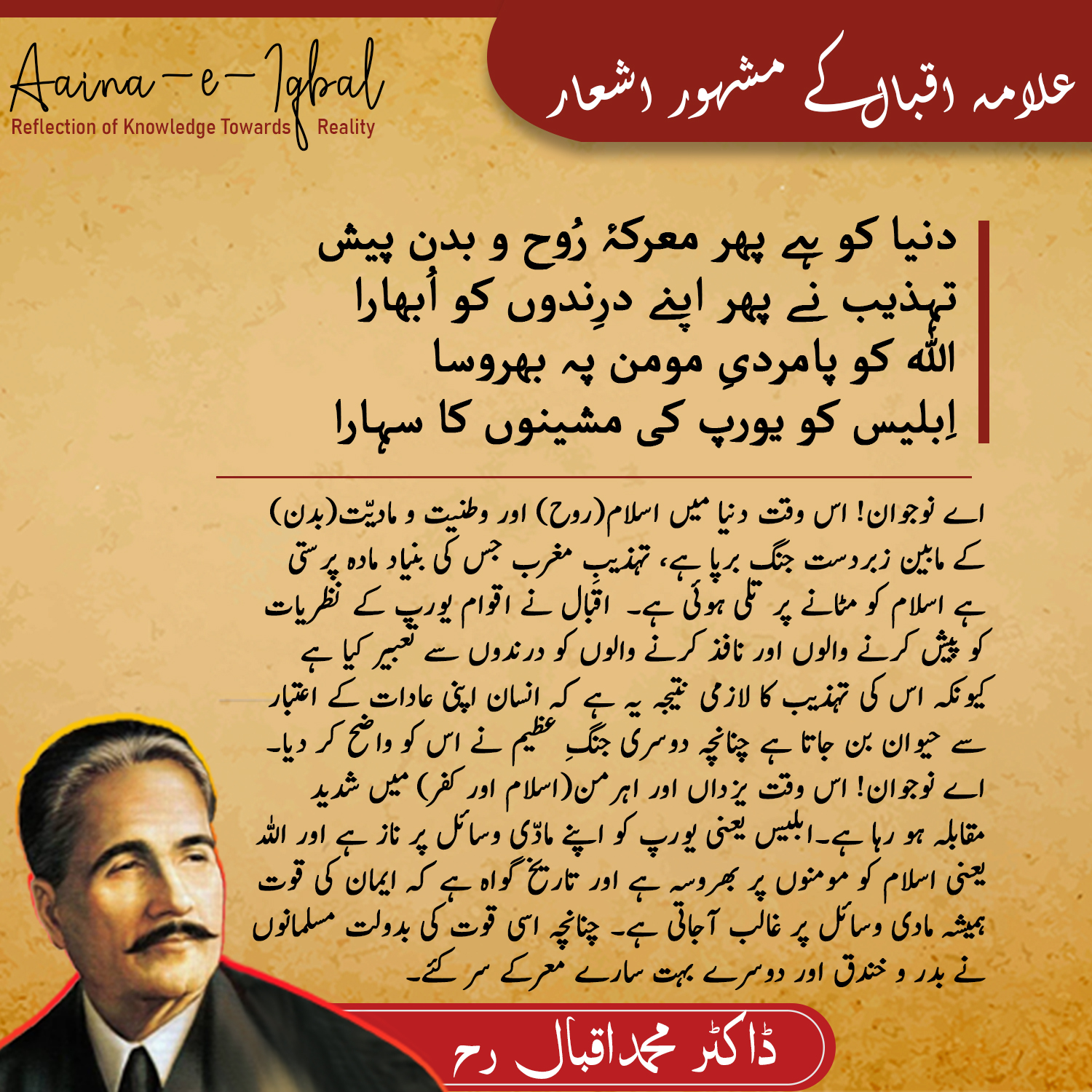 Aaina-e-Iqbal
Reflection of Knowledge Towards Reality

علامہ اقبال کے مشہور اشعار

دنیا کو ہے پھر معرکۂ رُوح و بدن پیش
تہذیب نے پھر اپنے درِندوں کو اُبھارا
اللہ کو پامردیِ مومن پہ بھروسا
اِبلیس کو یورپ کی مشینوں کا سہارا

اے نوجوان! اس وقت دنیا میں اسلام(روح) اور وطنیت و مادیّت(بدن) کے مابین زبردست جنگ برپا ہے، تہذیبِ مغرب جس کی بنیاد مادہ پرستی ہے اسلام کو مٹانے پر تلی ہوئی ہے۔ اقبال نے اقوام یورپ کے نظریات کو پیش کرنے والوں اور نافذ کرنے والوں کو درندوں سے تعبیر کیا ہے کیونکہ اس کی تہذیب کا لازمی نتیجہ یہ ہے کہ انسان اپنی عادات کے اعتبار سے حیوان بن جاتا ہے چنانچہ دوسری جنگِ عظیم نے اس کو واضح کر دیا۔
اے نوجوان! اس وقت یزداں اور اہرمن(اسلام اور کفر) میں شدید مقابلہ ہو رہا ہے۔ابلیس یعنی یورپ کو اپنے مادّی وسائل پر ناز ہے اور اللہ یعنی اسلام کو مومنوں پر بھروسہ ہے اور تاریخ گواہ ہے کہ ایمان کی قوت ہمیشہ مادی وسائل پر غالب آجاتی ہے۔ چنانچہ اسی قوت کی بدولت مسلمانوں نے بدر و خندق اور دوسرے بہت سارے معرکے سر کئے۔

ڈاکٹر محمد اقبال رح